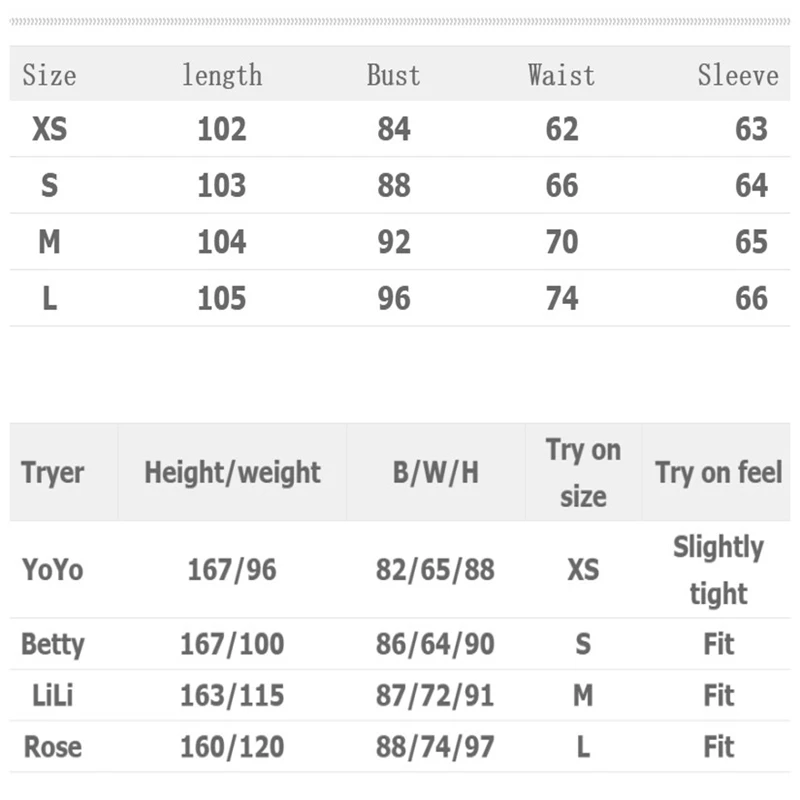 | Size | length | Bust | Waist | Sleeve |
|---|---|---|---|---|
| XS | 102 | 84 | 62 | 63 |
| S | 103 | 88 | 66 | 64 |
| M | 104 | 92 | 70 | 65 |
| L | 105 | 96 | 74 | 66 |

| Tryer | Height/weight | B/W/H | Try on size | Try on feel |
|---|---|---|---|---|
| YoYo | 167/96 | 82/65/88 | XS | Slightly tight |
| Betty | 167/100 | 86/64/90 | S | Fit |
| LiLi | 163/115 | 87/72/91 | M | Fit |
| Rose | 160/120 | 88/74/97 | L | Fit |